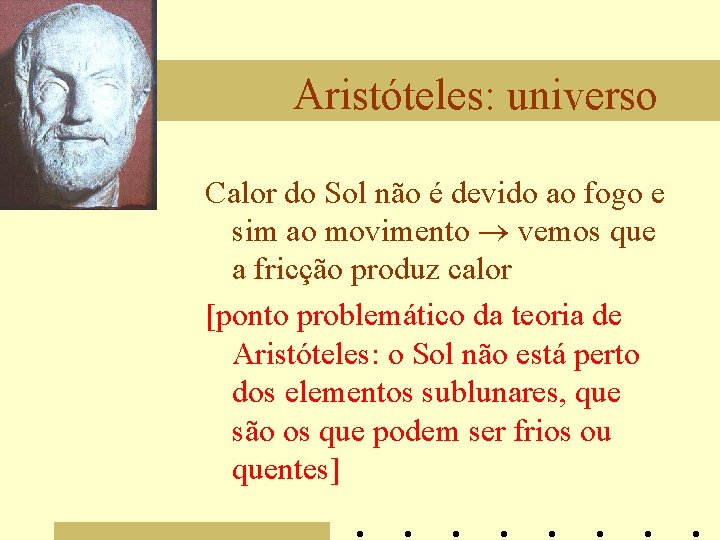 Aristóteles: universo

Calor do Sol não é devido ao fogo e sim ao movimento $\rightarrow$ vemos que a fricção produz calor

[ponto problemático da teoria de Aristóteles: o Sol não está perto dos elementos sublunares, que são os que podem ser frios ou quentes]